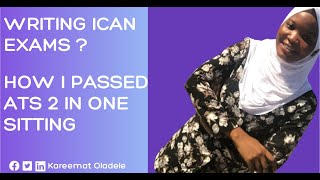 WRITING ICAN EXAMS ?

HOW I PASSED ATS 2 IN ONE SITTING

Kareemat Oladele